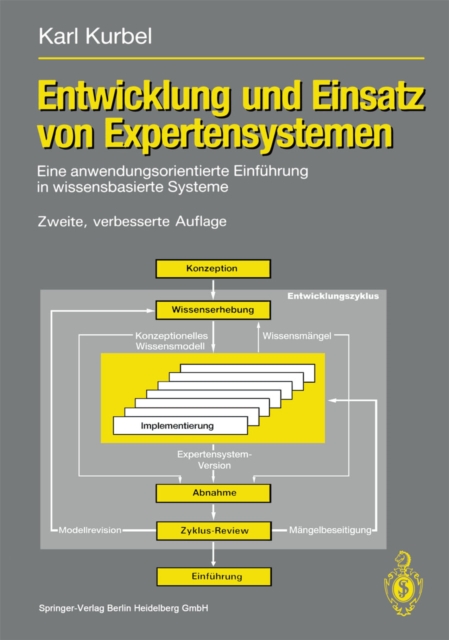 Karl Kurbel

Entwicklung und Einsatz von Expertensystemen

Eine anwendungsorientierte Einführung in wissensbasierte Systeme

Zweite, verbesserte Auflage

Konzeption

Entwicklungszyklus

Wissenserhebung

Konzeptionelles Wissensmodell

Wissensmängel

Implementierung

Expertensystem-Version

Abnahme

Modellrevision

Zyklus-Review

Mängelbeseitigung

Einführung

Springer-Verlag Berlin Heidelberg GmbH